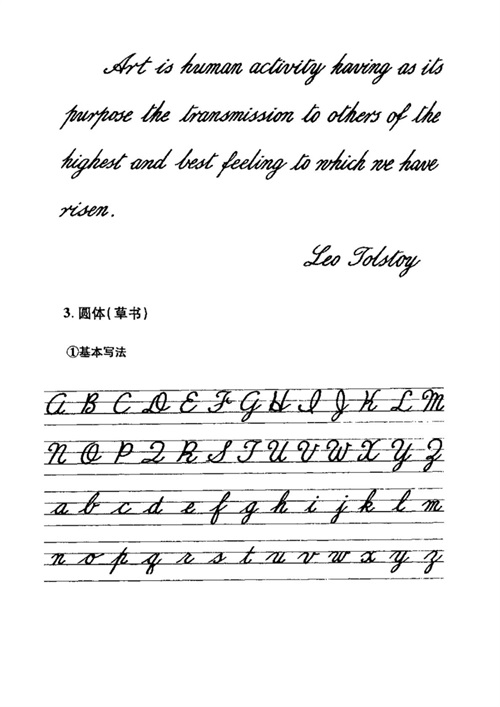 Art is human activity having as its purpose the transmission to others of the highest and best feeling to which we have risen.

Leo Tolstoy

3. 圆体(草书)

①基本写法

A B C D E F G H I J K L M

N O P Q R S T U V W X Y Z

a b c d e f g h i j k l m

n o p q r s t u v w x y z